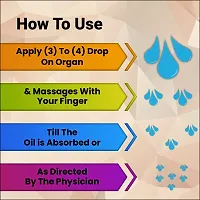 How To Use

Apply (3) To (4) Drop On Organ

& Massages With Your Finger

Till The Oil is Absorbed or

As Directed By The Physician